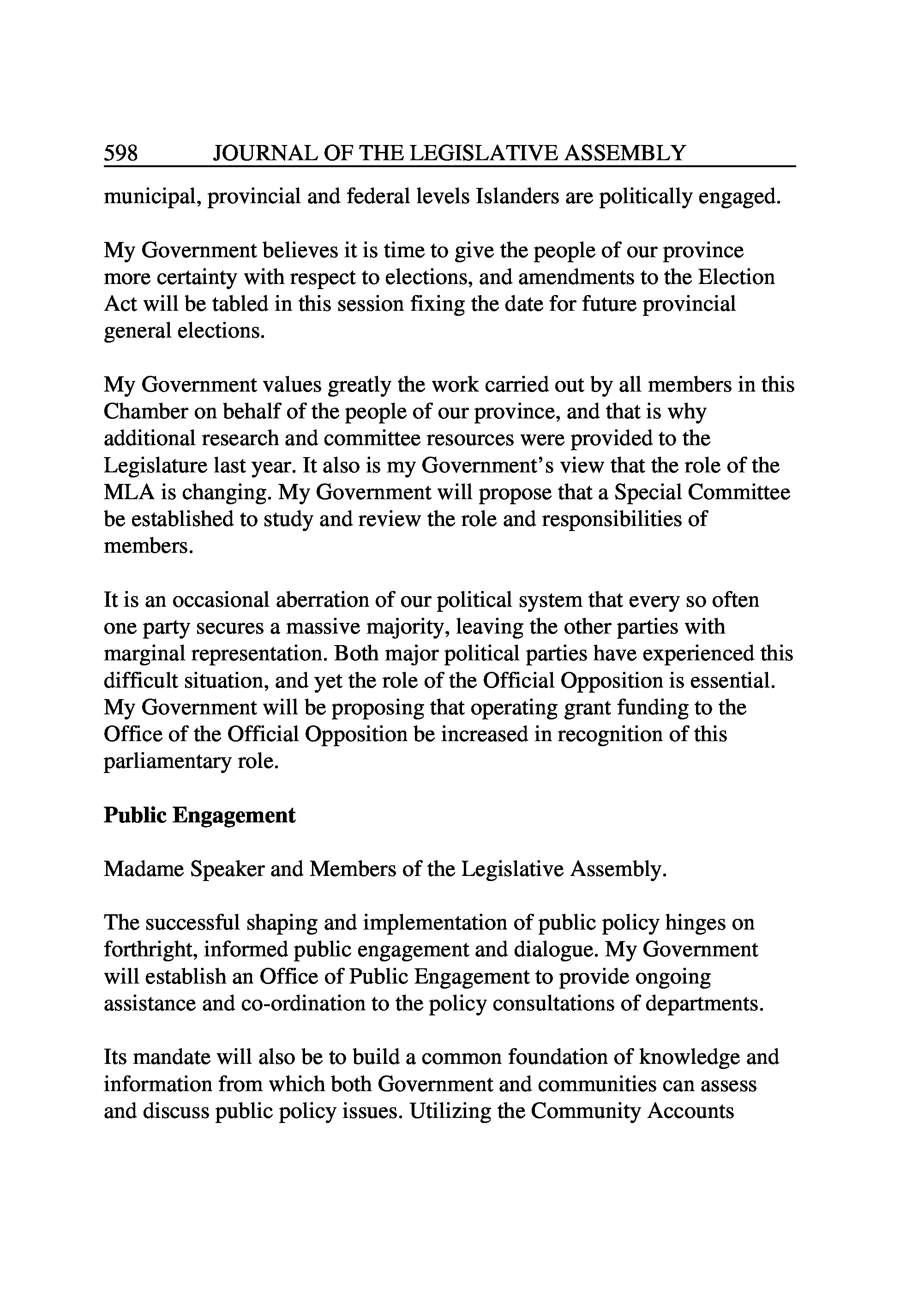 598 JOURNAL OF THE LEGISLATIVE ASSEMBLY

municipal, provincial and federal levels Islanders are politically engaged.

My Government believes it is time to give the people of our province more certainty with respect to elections, and amendments to the Election Act will be tabled in this session fixing the date for future provincial general elections.

My Government values greatly the work carried out by all members in this Chamber on behalf of the people of our province, and that is why additional research and committee resources were provided to the Legislature last year. It also is my Government's view that the role of the MLA is changing. My Government will propose that a Special Committee be established to study and review the role and responsibilities of members.

It is an occasional aberration of our political system that every so often one party secures a massive majority, leaving the other parties with marginal representation. Both major political parties have experienced this difficult situation, and yet the role of the Official Opposition is essential. My Government will be proposing that operating grant funding to the Office of the Official Opposition be increased in recognition of this parliamentary role.

Public Engagement

Madame Speaker and Members of the Legislative Assembly.

The successful shaping and implementation of public policy hinges on forthright, informed public engagement and dialogue. My Government will establish an Office of Public Engagement to provide ongoing assistance and co-ordination to the policy consultations of departments.

Its mandate will also be to build a common foundation of knowledge and information from which both Government and communities can assess and discuss public policy issues. Utilizing the Community Accounts